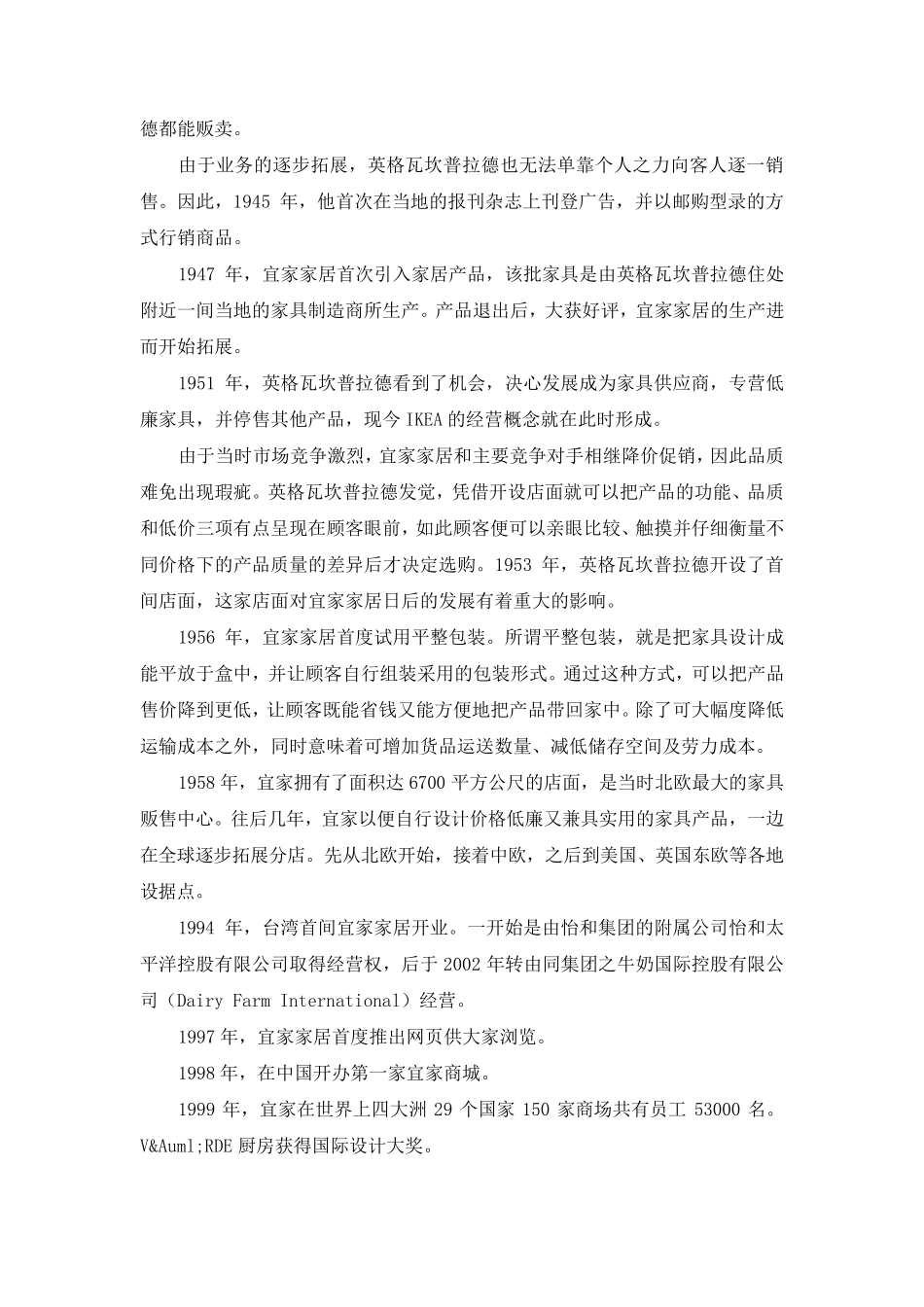 德都能贩卖。

由于业务的逐步拓展，英格瓦坎普拉德也无法单靠个人之力向客人逐一销售。因此，1945 年，他首次在当地的报刊杂志上刊登广告，并以邮购型录的方式行销商品。

1947 年，宜家家居首次引入家居产品，该批家具是由英格瓦坎普拉德住处附近一间当地的家具制造商所生产。产品退出后，大获好评，宜家家居的生产进而开始拓展。

1951 年，英格瓦坎普拉德看到了机会，决心发展成为家具供应商，专营低廉家具，并停售其他产品，现今 IKEA 的经营概念就在此时形成。

由于当时市场竞争激烈，宜家家居和主要竞争对手相继降价促销，因此品质难免出现瑕疵。英格瓦坎普拉德发觉，凭借开设店面就可以把产品的功能、品质和低价三项有点呈现在顾客眼前，如此顾客便可以亲眼比较、触摸并仔细衡量不同价格下的产品质量的差异后才决定选购。1953 年，英格瓦坎普拉德开设了首间店面，这家店面对宜家家居日后的发展有着重大的影响。

1956 年，宜家家居首度试用平整包装。所谓平整包装，就是把家具设计成能平放于盒中，并让顾客自行组装采用的包装形式。通过这种方式，可以把产品售价降到更低，让顾客既能省钱又能方便地把产品带回家中。除了可大幅度降低运输成本之外，同时意味着可增加货品运送数量、减低储存空间及劳力成本。

1958 年，宜家拥有了面积达 6700 平方公尺的店面，是当时北欧最大的家具贩售中心。往后几年，宜家以便自行设计价格低廉又兼具实用的家具产品，一边在全球逐步拓展分店。先从北欧开始，接着中欧，之后到美国、英国东欧等各地设据点。

1994 年，台湾首间宜家家居开业。一开始是由怡和集团的附属公司怡和太平洋控股有限公司取得经营权，后于 2002 年转由同集团之牛奶国际控股有限公司（Dairy Farm International）经营。

1997 年，宜家家居首度推出网页供大家浏览。

1998 年，在中国开办第一家宜家商城。

1999 年，宜家在世界上四大洲 29 个国家 150 家商场共有员工 53000 名。V&Auml;RDE 厨房获得国际设计大奖。